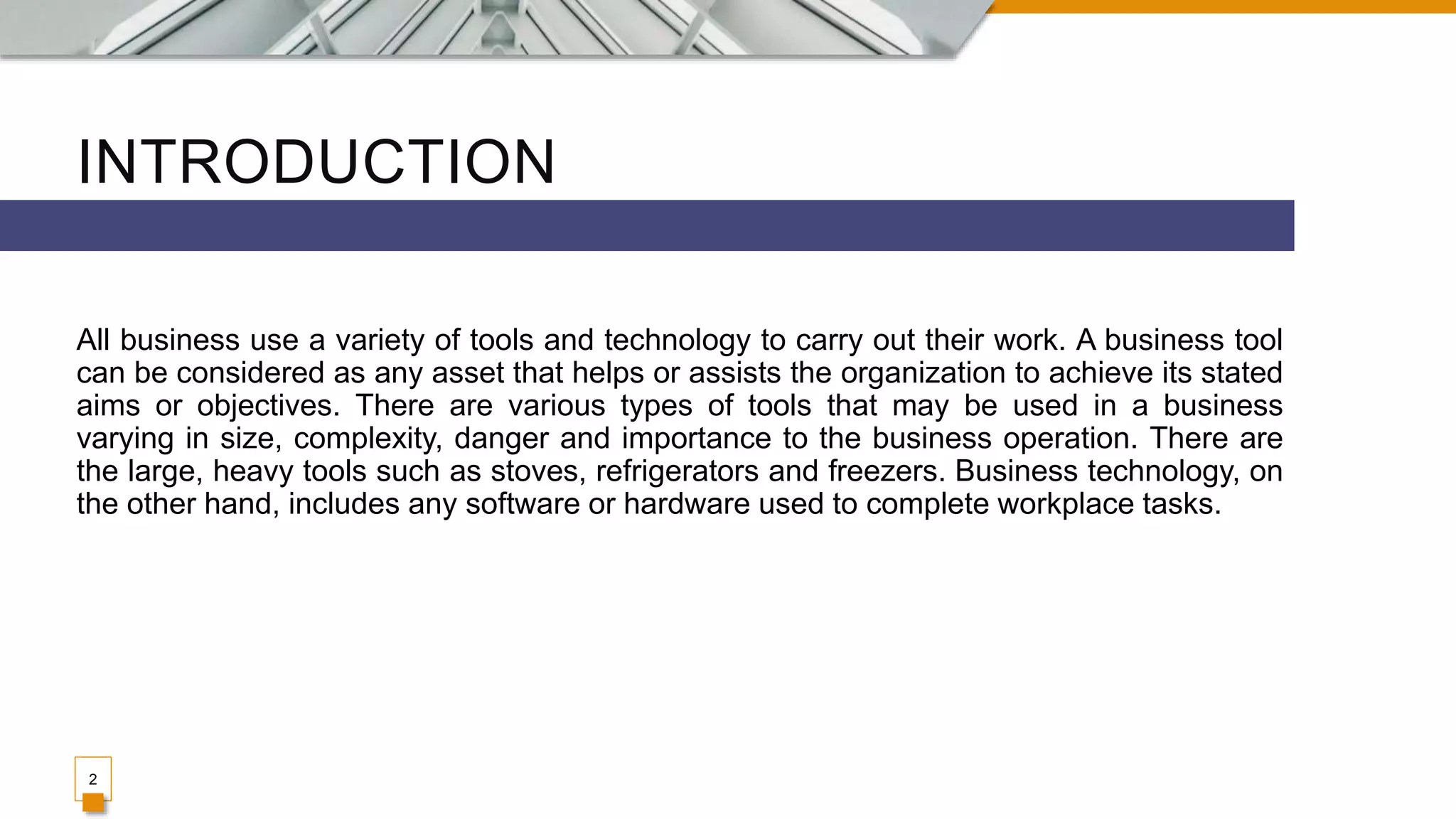 INTRODUCTION

All business use a variety of tools and technology to carry out their work. A business tool can be considered as any asset that helps or assists the organization to achieve its stated aims or objectives. There are various types of tools that may be used in a business varying in size, complexity, danger and importance to the business operation. There are the large, heavy tools such as stoves, refrigerators and freezers. Business technology, on the other hand, includes any software or hardware used to complete workplace tasks.

2